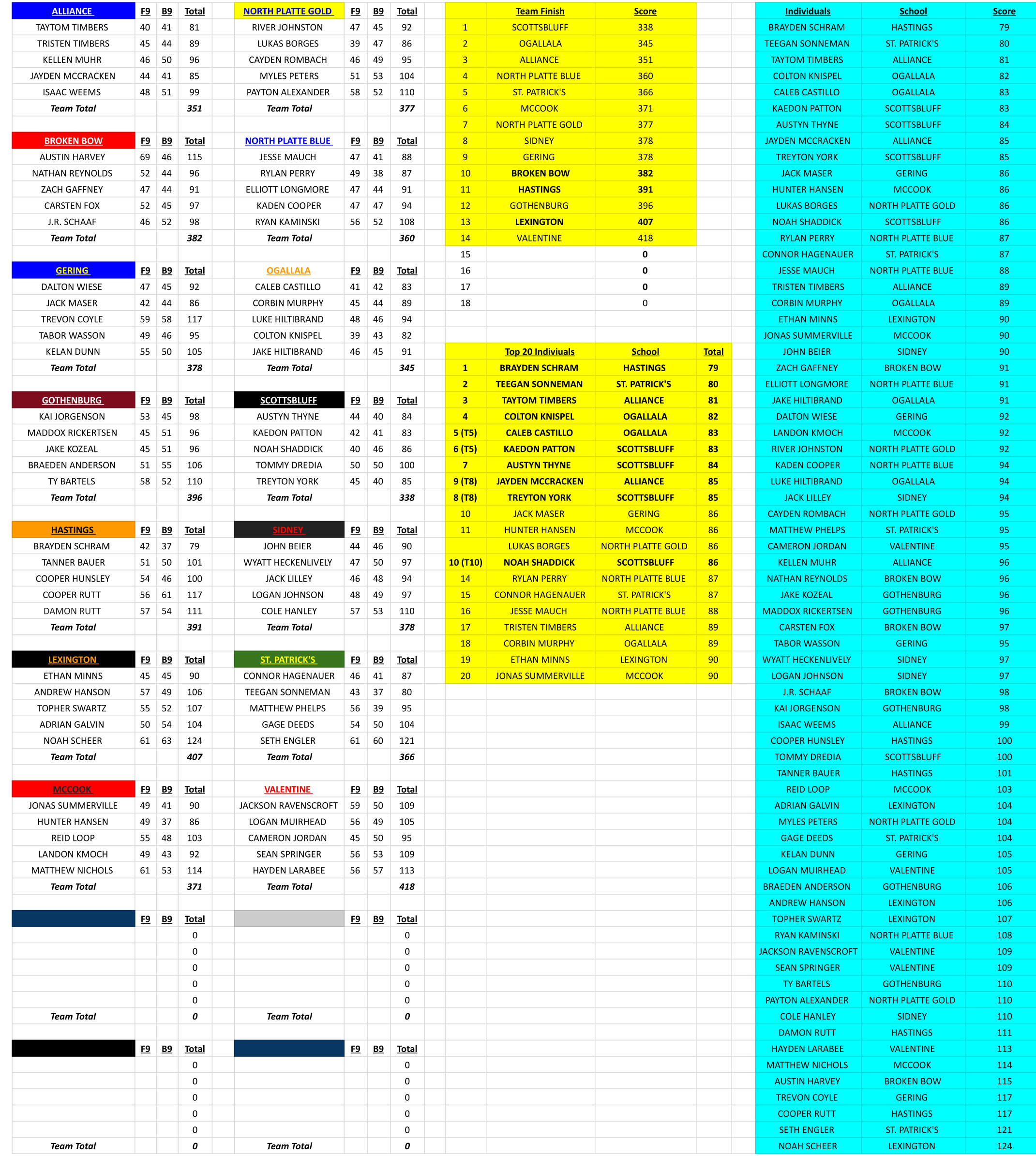 | ALLIANCE | F9 | B9 | Total |
|---|---|---|---|
| TAYTOM TIMBERS | 40 | 41 | 81 |
| TRISTEN TIMBERS | 45 | 44 | 89 |
| KELLEN MUHR | 46 | 50 | 96 |
| JAYDEN MCCRACKEN | 44 | 41 | 85 |
| ISAAC WEEMS | 48 | 51 | 99 |
| Team Total | | | 351 |

| BROKEN BOW | F9 | B9 | Total |
|---|---|---|---|
| AUSTIN HARVEY | 69 | 46 | 115 |
| NATHAN REYNOLDS | 52 | 44 | 96 |
| ZACH GAFFNEY | 47 | 44 | 91 |
| CARSTEN FOX | 52 | 45 | 97 |
| J.R. SCHAAF | 46 | 52 | 98 |
| Team Total | | | 382 |

| GERING | F9 | B9 | Total |
|---|---|---|---|
| DALTON WIESE | 47 | 45 | 92 |
| JACK MASER | 42 | 44 | 86 |
| TREVON COYLE | 59 | 58 | 117 |
| TABOR WASSON | 49 | 46 | 95 |
| KELAN DUNN | 55 | 50 | 105 |
| Team Total | | | 378 |

| GOTHENBURG | F9 | B9 | Total |
|---|---|---|---|
| KAI JORGENSON | 53 | 45 | 98 |
| MADDOX RICKERTSEN | 45 | 51 | 96 |
| JAKE KOZEAL | 45 | 51 | 96 |
| BRAEDEN ANDERSON | 51 | 55 | 106 |
| TY BARTELS | 58 | 52 | 110 |
| Team Total | | | 396 |

| HASTINGS | F9 | B9 | Total |
|---|---|---|---|
| BRAYDEN SCHRAM | 42 | 37 | 79 |
| TANNER BAUER | 51 | 50 | 101 |
| COOPER HUNSLEY | 54 | 46 | 100 |
| COOPER RUTT | 56 | 61 | 117 |
| DAMON RUTT | 57 | 54 | 111 |
| Team Total | | | 391 |

| LEXINGTON | F9 | B9 | Total |
|---|---|---|---|
| ETHAN MINNS | 45 | 45 | 90 |
| ANDREW HANSON | 57 | 49 | 106 |
| TOPHER SWARTZ | 55 | 52 | 107 |
| ADRIAN GALVIN | 50 | 54 | 104 |
| NOAH SCHEER | 61 | 63 | 124 |
| Team Total | | | 407 |

| MCCOOK | F9 | B9 | Total |
|---|---|---|---|
| JONAS SUMMERVILLE | 49 | 41 | 90 |
| HUNTER HANSEN | 49 | 37 | 86 |
| REID LOOP | 55 | 48 | 103 |
| LANDON KMOCH | 49 | 43 | 92 |
| MATTHEW NICHOLS | 61 | 53 | 114 |
| Team Total | | | 371 |

| | F9 | B9 | Total |
|---|---|---|---|
| | | | 0 |
| | | | 0 |
| | | | 0 |
| | | | 0 |
| | | | 0 |
| Team Total | | | 0 |

| | F9 | B9 | Total |
|---|---|---|---|
| | | | 0 |
| | | | 0 |
| | | | 0 |
| | | | 0 |
| | | | 0 |
| Team Total | | | 0 |

| NORTH PLATTE GOLD | F9 | B9 | Total |
|---|---|---|---|
| RIVER JOHNSTON | 47 | 45 | 92 |
| LUKAS BORGES | 39 | 47 | 86 |
| CAYDEN ROMBACH | 46 | 49 | 95 |
| MYLES PETERS | 51 | 53 | 104 |
| PAYTON ALEXANDER | 58 | 52 | 110 |
| Team Total | | | 377 |

| NORTH PLATTE BLUE | F9 | B9 | Total |
|---|---|---|---|
| JESSE MAUCH | 47 | 41 | 88 |
| RYLAN PERRY | 49 | 38 | 87 |
| ELLIOTT LONGMORE | 47 | 44 | 91 |
| KADEN COOPER | 47 | 47 | 94 |
| RYAN KAMINSKI | 56 | 52 | 108 |
| Team Total | | | 360 |

| OGALLALA | F9 | B9 | Total |
|---|---|---|---|
| CALEB CASTILLO | 41 | 42 | 83 |
| CORBIN MURPHY | 45 | 44 | 89 |
| LUKE HILTIBRAND | 48 | 46 | 94 |
| COLTON KNISPEL | 39 | 43 | 82 |
| JAKE HILTIBRAND | 46 | 45 | 91 |
| Team Total | | | 345 |

| SCOTTSBLUFF | F9 | B9 | Total |
|---|---|---|---|
| AUSTYN THYNE | 44 | 40 | 84 |
| KAEDON PATTON | 42 | 41 | 83 |
| NOAH SHADDICK | 40 | 46 | 86 |
| TOMMY DREDIA | 50 | 50 | 100 |
| TREYTON YORK | 45 | 40 | 85 |
| Team Total | | | 338 |

| SIDNEY | F9 | B9 | Total |
|---|---|---|---|
| JOHN BEIER | 44 | 46 | 90 |
| WYATT HECKENLIVELY | 47 | 50 | 97 |
| JACK LILLEY | 46 | 48 | 94 |
| LOGAN JOHNSON | 48 | 49 | 97 |
| COLE HANLEY | 57 | 53 | 110 |
| Team Total | | | 378 |

| ST. PATRICK'S | F9 | B9 | Total |
|---|---|---|---|
| CONNOR HAGENAUER | 46 | 41 | 87 |
| TEEGAN SONNEMAN | 43 | 37 | 80 |
| MATTHEW PHELPS | 56 | 39 | 95 |
| GAGE DEEDS | 54 | 50 | 104 |
| SETH ENGLER | 61 | 60 | 121 |
| Team Total | | | 366 |

| VALENTINE | F9 | B9 | Total |
|---|---|---|---|
| JACKSON RAVENSCROFT | 59 | 50 | 109 |
| LOGAN MUIRHEAD | 56 | 49 | 105 |
| CAMERON JORDAN | 45 | 50 | 95 |
| SEAN SPRINGER | 56 | 53 | 109 |
| HAYDEN LARABEE | 56 | 57 | 113 |
| Team Total | | | 418 |

| | F9 | B9 | Total |
|---|---|---|---|
| | | | 0 |
| | | | 0 |
| | | | 0 |
| | | | 0 |
| | | | 0 |
| Team Total | | | 0 |

| | F9 | B9 | Total |
|---|---|---|---|
| | | | 0 |
| | | | 0 |
| | | | 0 |
| | | | 0 |
| | | | 0 |
| Team Total | | | 0 |

| | Team Finish | Score |
|---|---|---|
| 1 | SCOTTSBLUFF | 338 |
| 2 | OGALLALA | 345 |
| 3 | ALLIANCE | 351 |
| 4 | NORTH PLATTE BLUE | 360 |
| 5 | ST. PATRICK'S | 366 |
| 6 | MCCOOK | 371 |
| 7 | NORTH PLATTE GOLD | 377 |
| 8 | SIDNEY | 378 |
| 9 | GERING | 378 |
| 10 | BROKEN BOW | 382 |
| 11 | HASTINGS | 391 |
| 12 | GOTHENBURG | 396 |
| 13 | LEXINGTON | 407 |
| 14 | VALENTINE | 418 |
| 15 | | 0 |
| 16 | | 0 |
| 17 | | 0 |
| 18 | | 0 |

| | Top 20 Indiviuals | School | Total |
|---|---|---|---|
| 1 | BRAYDEN SCHRAM | HASTINGS | 79 |
| 2 | TEEGAN SONNEMAN | ST. PATRICK'S | 80 |
| 3 | TAYTOM TIMBERS | ALLIANCE | 81 |
| 4 | COLTON KNISPEL | OGALLALA | 82 |
| 5 (T5) | CALEB CASTILLO | OGALLALA | 83 |
| 6 (T5) | KAEDON PATTON | SCOTTSBLUFF | 83 |
| 7 | AUSTYN THYNE | SCOTTSBLUFF | 84 |
| 9 (T8) | JAYDEN MCCRACKEN | ALLIANCE | 85 |
| 8 (T8) | TREYTON YORK | SCOTTSBLUFF | 85 |
| 10 | JACK MASER | GERING | 86 |
| 11 | HUNTER HANSEN | MCCOOK | 86 |
| | LUKAS BORGES | NORTH PLATTE GOLD | 86 |
| 10 (T10) | NOAH SHADDICK | SCOTTSBLUFF | 86 |
| 14 | RYLAN PERRY | NORTH PLATTE BLUE | 87 |
| 15 | CONNOR HAGENAUER | ST. PATRICK'S | 87 |
| 16 | JESSE MAUCH | NORTH PLATTE BLUE | 88 |
| 17 | TRISTEN TIMBERS | ALLIANCE | 89 |
| 18 | CORBIN MURPHY | OGALLALA | 89 |
| 19 | ETHAN MINNS | LEXINGTON | 90 |
| 20 | JONAS SUMMERVILLE | MCCOOK | 90 |

| Individuals | School | Score |
|---|---|---|
| BRAYDEN SCHRAM | HASTINGS | 79 |
| TEEGAN SONNEMAN | ST. PATRICK'S | 80 |
| TAYTOM TIMBERS | ALLIANCE | 81 |
| COLTON KNISPEL | OGALLALA | 82 |
| CALEB CASTILLO | OGALLALA | 83 |
| KAEDON PATTON | SCOTTSBLUFF | 83 |
| AUSTYN THYNE | SCOTTSBLUFF | 84 |
| JAYDEN MCCRACKEN | ALLIANCE | 85 |
| TREYTON YORK | SCOTTSBLUFF | 85 |
| JACK MASER | GERING | 86 |
| HUNTER HANSEN | MCCOOK | 86 |
| LUKAS BORGES | NORTH PLATTE GOLD | 86 |
| NOAH SHADDICK | SCOTTSBLUFF | 86 |
| RYLAN PERRY | NORTH PLATTE BLUE | 87 |
| CONNOR HAGENAUER | ST. PATRICK'S | 87 |
| JESSE MAUCH | NORTH PLATTE BLUE | 88 |
| TRISTEN TIMBERS | ALLIANCE | 89 |
| CORBIN MURPHY | OGALLALA | 89 |
| ETHAN MINNS | LEXINGTON | 90 |
| JONAS SUMMERVILLE | MCCOOK | 90 |
| JOHN BEIER | SIDNEY | 90 |
| ZACH GAFFNEY | BROKEN BOW | 91 |
| ELLIOTT LONGMORE | NORTH PLATTE BLUE | 91 |
| JAKE HILTIBRAND | OGALLALA | 91 |
| DALTON WIESE | GERING | 92 |
| LANDON KMOCH | MCCOOK | 92 |
| RIVER JOHNSTON | NORTH PLATTE GOLD | 92 |
| KADEN COOPER | NORTH PLATTE BLUE | 94 |
| LUKE HILTIBRAND | OGALLALA | 94 |
| JACK LILLEY | SIDNEY | 94 |
| CAYDEN ROMBACH | NORTH PLATTE GOLD | 95 |
| MATTHEW PHELPS | ST. PATRICK'S | 95 |
| CAMERON JORDAN | VALENTINE | 95 |
| KELLEN MUHR | ALLIANCE | 96 |
| NATHAN REYNOLDS | BROKEN BOW | 96 |
| JAKE KOZEAL | GOTHENBURG | 96 |
| MADDOX RICKERTSEN | GOTHENBURG | 96 |
| CARSTEN FOX | BROKEN BOW | 97 |
| TABOR WASSON | GERING | 95 |
| WYATT HECKENLIVELY | SIDNEY | 97 |
| LOGAN JOHNSON | SIDNEY | 97 |
| J.R. SCHAAF | BROKEN BOW | 98 |
| KAI JORGENSON | GOTHENBURG | 98 |
| ISAAC WEEMS | ALLIANCE | 99 |
| COOPER HUNSLEY | HASTINGS | 100 |
| TOMMY DREDIA | SCOTTSBLUFF | 100 |
| TANNER BAUER | HASTINGS | 101 |
| REID LOOP | MCCOOK | 103 |
| ADRIAN GALVIN | LEXINGTON | 104 |
| MYLES PETERS | NORTH PLATTE GOLD | 104 |
| GAGE DEEDS | ST. PATRICK'S | 104 |
| KELAN DUNN | GERING | 105 |
| LOGAN MUIRHEAD | VALENTINE | 105 |
| BRAEDEN ANDERSON | GOTHENBURG | 106 |
| ANDREW HANSON | LEXINGTON | 106 |
| TOPHER SWARTZ | LEXINGTON | 107 |
| RYAN KAMINSKI | NORTH PLATTE BLUE | 108 |
| JACKSON RAVENSCROFT | VALENTINE | 109 |
| SEAN SPRINGER | VALENTINE | 109 |
| TY BARTELS | GOTHENBURG | 110 |
| PAYTON ALEXANDER | NORTH PLATTE GOLD | 110 |
| COLE HANLEY | SIDNEY | 110 |
| DAMON RUTT | HASTINGS | 111 |
| HAYDEN LARABEE | VALENTINE | 113 |
| MATTHEW NICHOLS | MCCOOK | 114 |
| AUSTIN HARVEY | BROKEN BOW | 115 |
| TREVON COYLE | GERING | 117 |
| COOPER RUTT | HASTINGS | 117 |
| SETH ENGLER | ST. PATRICK'S | 121 |
| NOAH SCHEER | LEXINGTON | 124 |